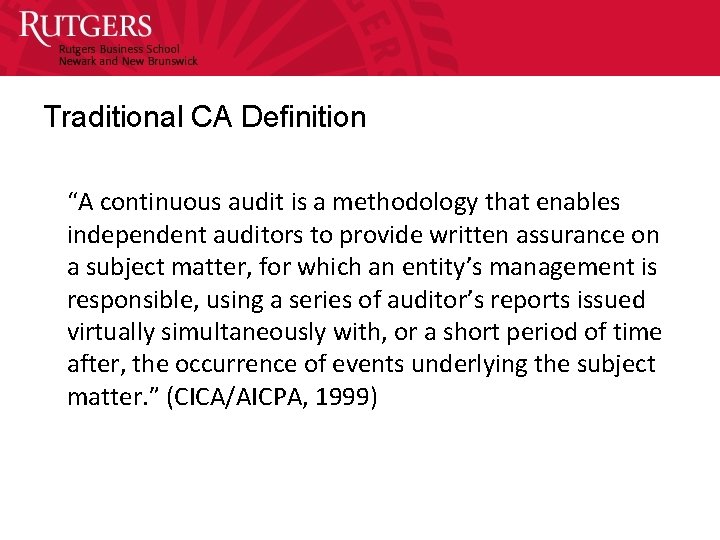 RUTGERS
Rutgers Business School
Newark and New Brunswick

Traditional CA Definition

“A continuous audit is a methodology that enables independent auditors to provide written assurance on a subject matter, for which an entity’s management is responsible, using a series of auditor’s reports issued virtually simultaneously with, or a short period of time after, the occurrence of events underlying the subject matter.” (CICA/AICPA, 1999)